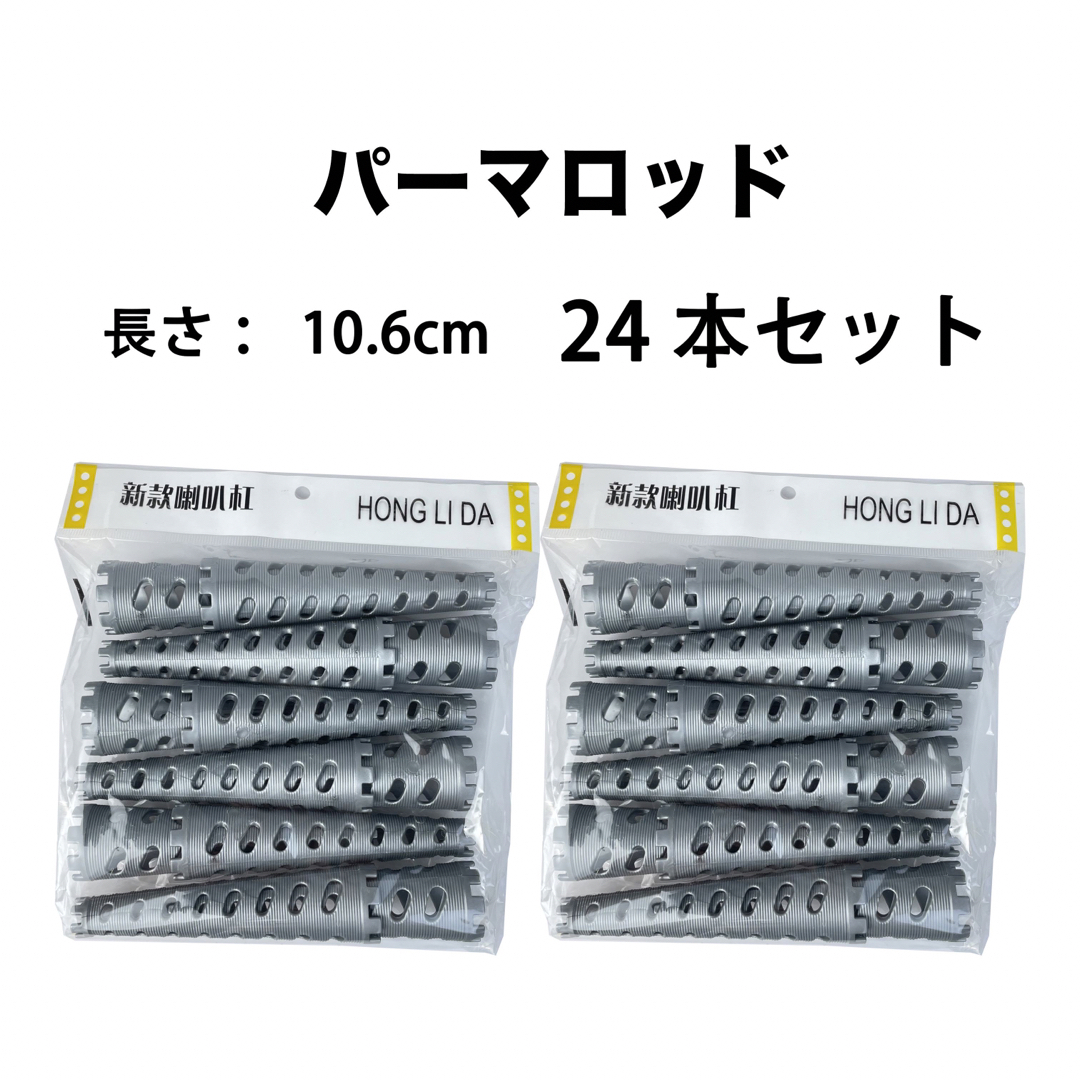 パーマロッド

長さ： 10.6cm　24 本セット

新款喇叭杠

HONG LI DA

新款喇叭杠

HONG LI DA